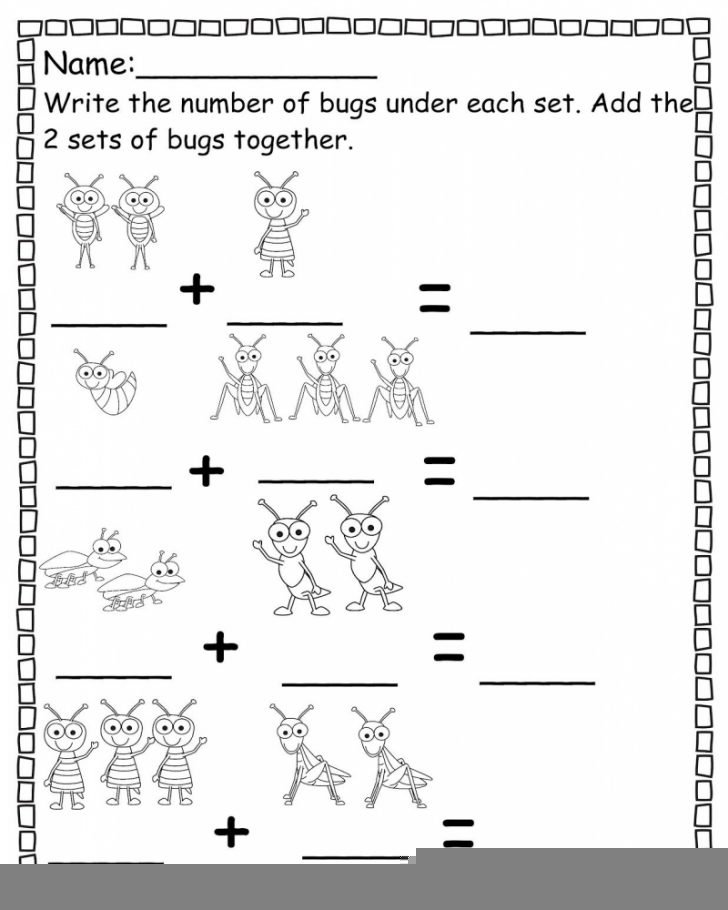 Name:______________

Write the number of bugs under each set. Add the 2 sets of bugs together.

______ + ______ = ______

______ + ______ = ______

______ + ______ = ______

______ + ______ =